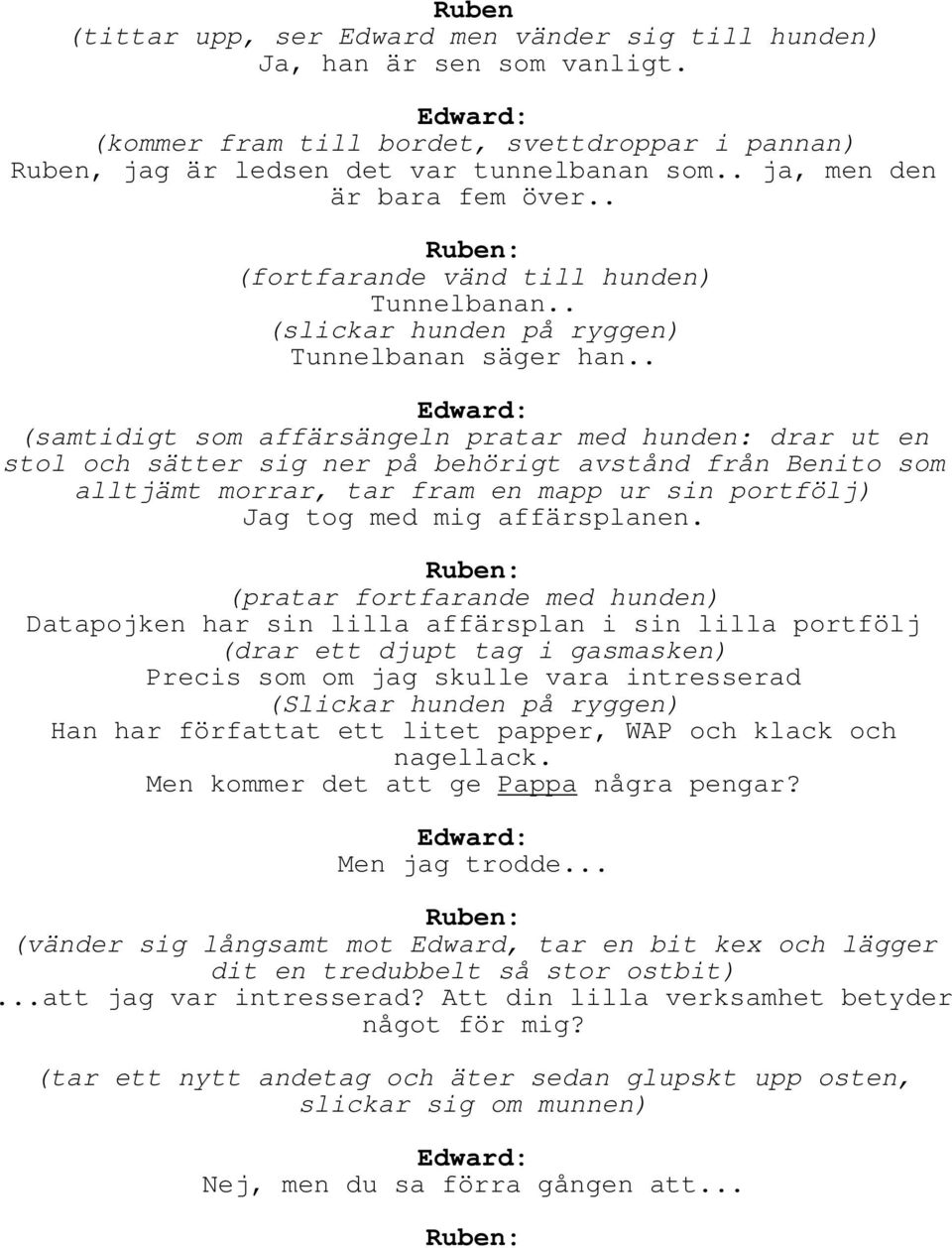 Ruben
(tittar upp, ser Edward men vänder sig till hunden)
Ja, han är sen som vanligt.

Edward:
(kommer fram till bordet, svettdroppar i pannan)
Ruben, jag är ledsen det var tunnelbanan som.. ja, men den är bara fem över..

Ruben:
(fortfarande vänd till hunden)
Tunnelbanan..
(slickar hunden på ryggen)
Tunnelbanan säger han..

Edward:
(samtidigt som affärsängeln pratar med hunden: drar ut en stol och sätter sig ner på behörigt avstånd från Benito som alltjämt morrar, tar fram en mapp ur sin portfölj)
Jag tog med mig affärsplanen.

Ruben:
(pratar fortfarande med hunden)
Datapojken har sin lilla affärsplan i sin lilla portfölj
(drar ett djupt tag i gasmasken)
Precis som om jag skulle vara intresserad
(Slickar hunden på ryggen)
Han har författat ett litet papper, WAP och klack och nagellack.
Men kommer det att ge Pappa några pengar?

Edward:
Men jag trodde...

Ruben:
(vänder sig långsamt mot Edward, tar en bit kex och lägger dit en tredubbelt så stor ostbit)
...att jag var intresserad? Att din lilla verksamhet betyder något för mig?

(tar ett nytt andetag och äter sedan glupskt upp osten, slickar sig om munnen)

Edward:
Nej, men du sa förra gången att...

Ruben: